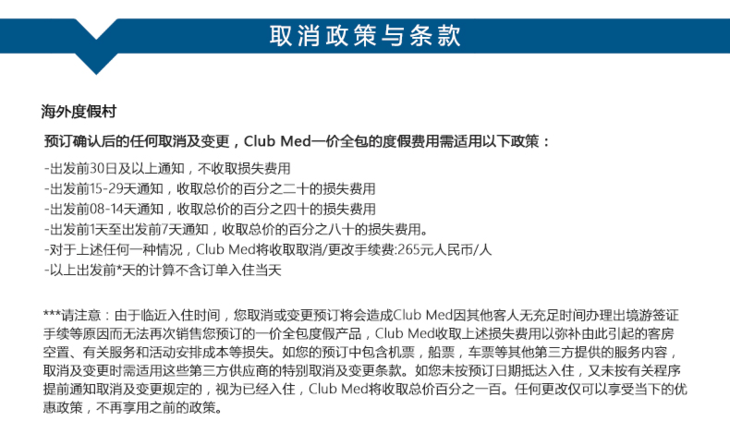 取消政策与条款

海外度假村

预订确认后的任何取消及变更，Club Med一价全包的度假费用需适用以下政策：

-出发前30日及以上通知，不收取损失费用
-出发前15-29天通知，收取总价的百分之二十的损失费用
-出发前08-14天通知，收取总价的百分之四十的损失费用
-出发前1天至出发前7天通知，收取总价的百分之八十的损失费用。
-对于上述任何一种情况，Club Med将收取取消/更改手续费:265元人民币/人
-以上出发前*天的计算不含订单入住当天

***请注意：由于临近入住时间，您取消或变更预订将会造成Club Med因其他客人无充足时间办理出境游签证手续等原因而无法再次销售您预订的一价全包度假产品，Club Med收取上述损失费用以弥补由此引起的客房空置、有关服务和活动安排成本等损失。如您的预订中包含机票，船票，车票等其他第三方提供的服务内容，取消及变更时需适用这些第三方供应商的特别取消及变更条款。如您未按预订日期抵达入住，又未按有关程序提前通知取消及变更规定的，视为已经入住，Club Med将收取总价百分之一百。任何更改仅可以享受当下的优惠政策，不再享用之前的政策。